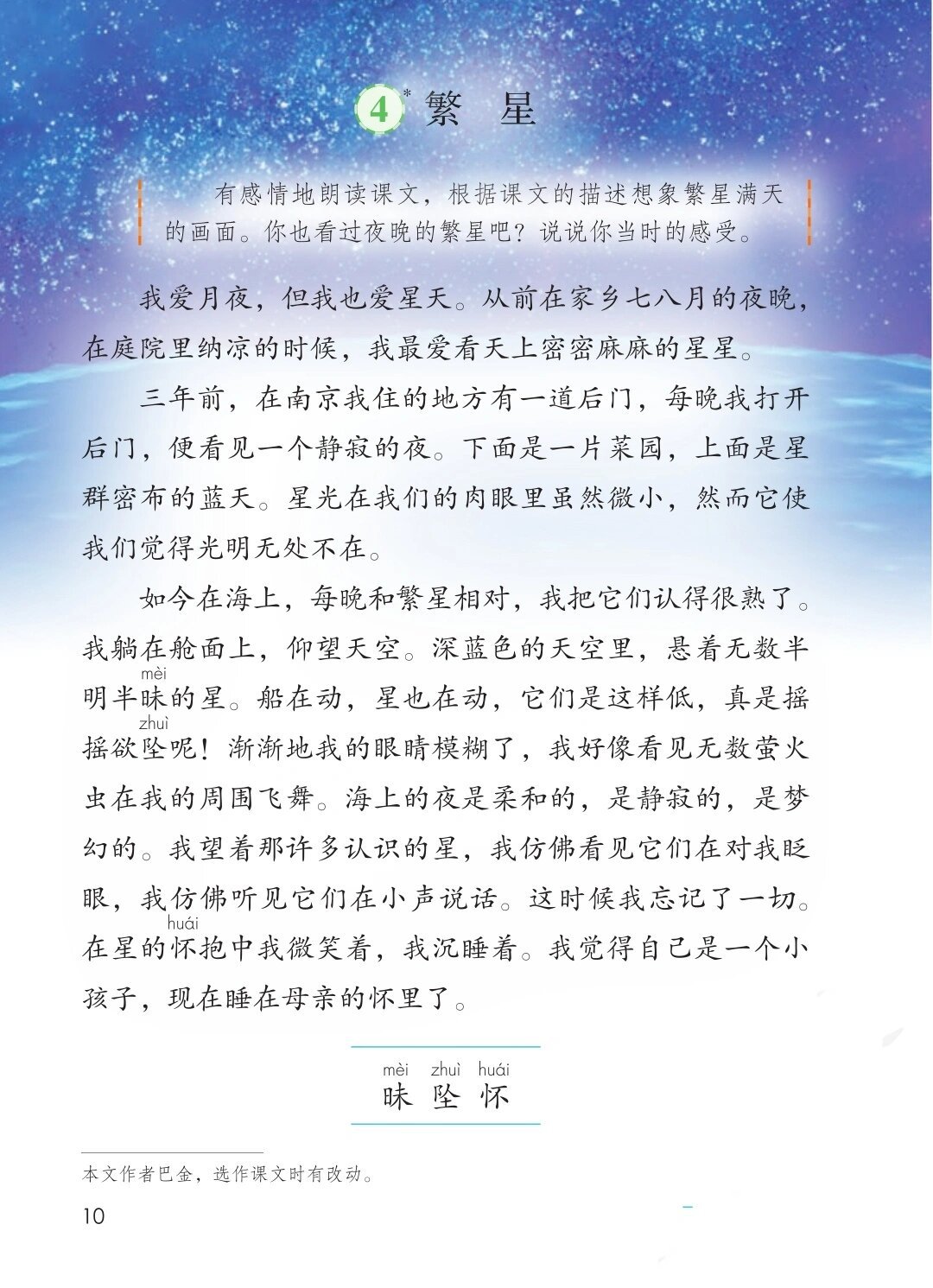 4* 繁 星

有感情地朗读课文，根据课文的描述想象繁星满天的画面。你也看过夜晚的繁星吧？说说你当时的感受。

我爱月夜，但我也爱星天。从前在家乡七八月的夜晚，在庭院里纳凉的时候，我最爱看天上密密麻麻的星星。

三年前，在南京我住的地方有一道后门，每晚我打开后门，便看见一个静寂的夜。下面是一片菜园，上面是星群密布的蓝天。星光在我们的肉眼里虽然微小，然而它使我们觉得光明无处不在。

如今在海上，每晚和繁星相对，我把它们认得很熟了。我躺在舱面上，仰望天空。深蓝色的天空里，悬着无数半明半昧(mèi)的星。船在动，星也在动，它们是这样低，真是摇摇欲坠(zhuì)呢！渐渐地我的眼睛模糊了，我好像看见无数萤火虫在我的周围飞舞。海上的夜是柔和的，是静寂的，是梦幻的。我望着那许多认识的星，我仿佛看见它们在对我眨眼，我仿佛听见它们在小声说话。这时候我忘记了一切。在星的怀(huái)抱中我微笑着，我沉睡着。我觉得自己是一个小孩子，现在睡在母亲的怀里了。

mèi zhuì huái
昧 坠 怀

本文作者巴金，选作课文时有改动。

10